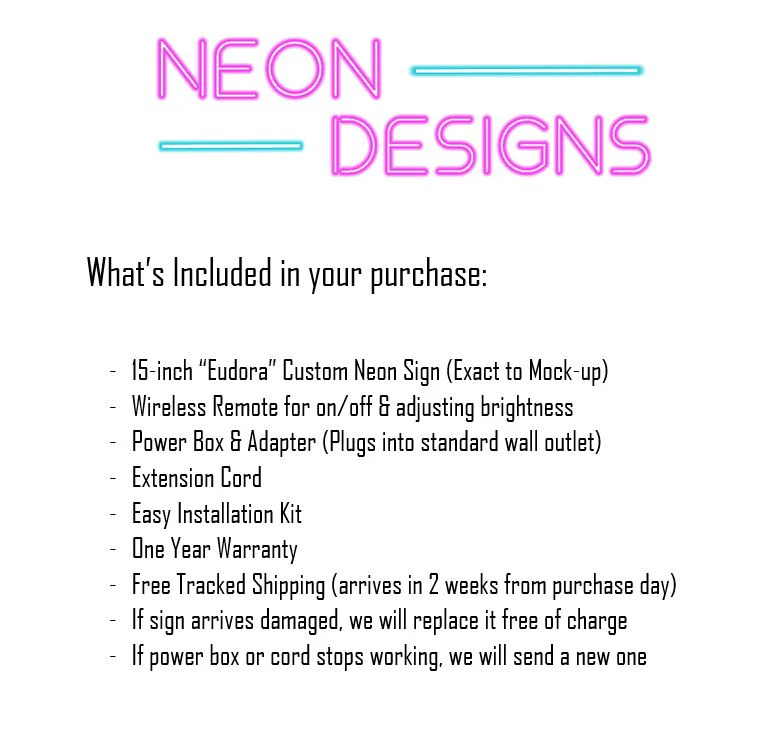 NEON
DESIGNS

What's Included in your purchase:

- 15-inch "Eudora" Custom Neon Sign (Exact to Mock-up)
- Wireless Remote for on/off & adjusting brightness
- Power Box & Adapter (Plugs into standard wall outlet)
- Extension Cord
- Easy Installation Kit
- One Year Warranty
- Free Tracked Shipping (arrives in 2 weeks from purchase day)
- If sign arrives damaged, we will replace it free of charge
- If power box or cord stops working, we will send a new one